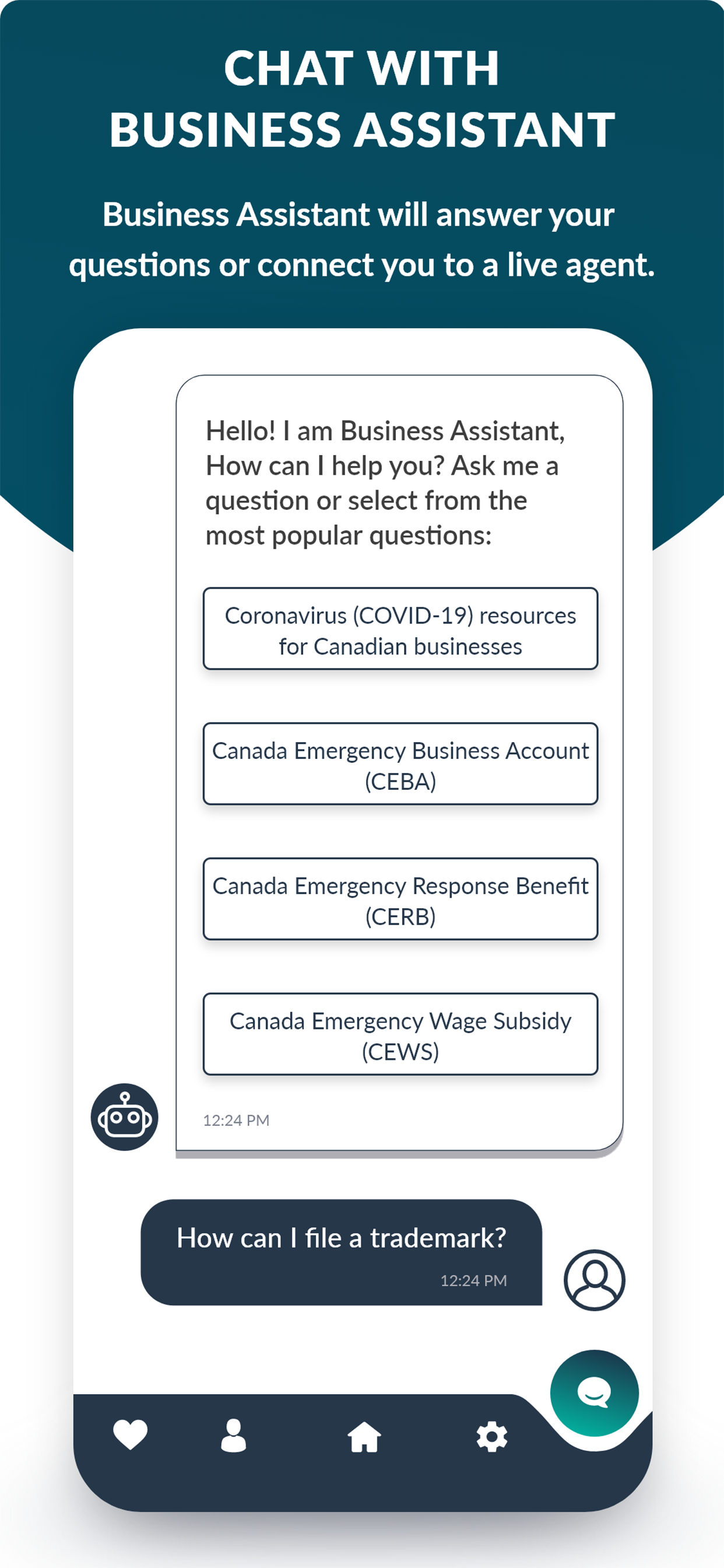 CHAT WITH BUSINESS ASSISTANT

Business Assistant will answer your questions or connect you to a live agent.

Hello! I am Business Assistant, How can I help you? Ask me a question or select from the most popular questions:

Coronavirus (COVID-19) resources for Canadian businesses

Canada Emergency Business Account (CEBA)

Canada Emergency Response Benefit (CERB)

Canada Emergency Wage Subsidy (CEWS)

12:24 PM

How can I file a trademark?

12:24 PM